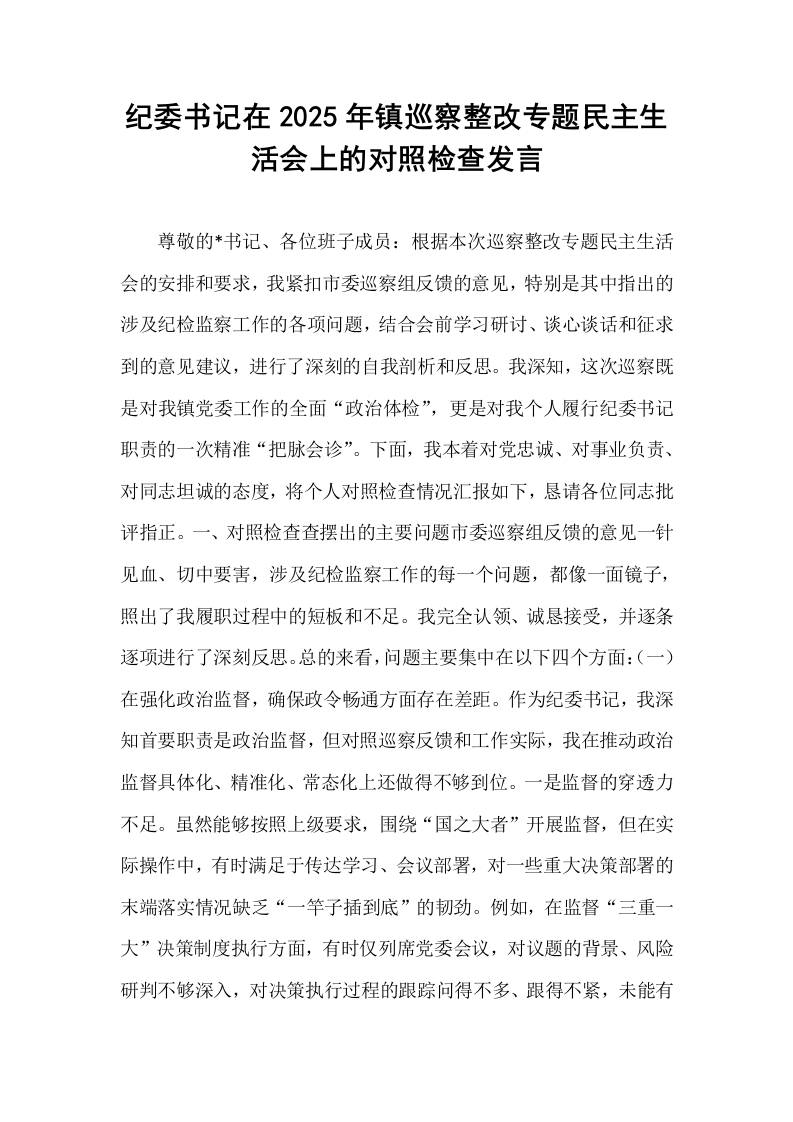 纪委书记在2025年镇巡察整改专题民主生活会上的对照检查发言

尊敬的*书记、各位班子成员：根据本次巡察整改专题民主生活会的安排和要求，我紧扣市委巡察组反馈的意见，特别是其中指出的涉及纪检监察工作的各项问题，结合会前学习研讨、谈心谈话和征求到的意见建议，进行了深刻的自我剖析和反思。我深知，这次巡察既是对我镇党委工作的全面“政治体检”，更是对我个人履行纪委书记职责的一次精准“把脉会诊”。下面，我本着对党忠诚、对事业负责、对同志坦诚的态度，将个人对照检查情况汇报如下，恳请各位同志批评指正。一、对照检查查摆出的主要问题市委巡察组反馈的意见一针见血、切中要害，涉及纪检监察工作的每一个问题，都像一面镜子，照出了我履职过程中的短板和不足。我完全认领、诚恳接受，并逐条逐项进行了深刻反思。总的来看，问题主要集中在以下四个方面：（一）在强化政治监督，确保政令畅通方面存在差距。作为纪委书记，我深知首要职责是政治监督，但对照巡察反馈和工作实际，我在推动政治监督具体化、精准化、常态化上还做得不够到位。一是监督的穿透力不足。虽然能够按照上级要求，围绕“国之大者”开展监督，但在实际操作中，有时满足于传达学习、会议部署，对一些重大决策部署的末端落实情况缺乏“一竿子插到底”的韧劲。例如，在监督“三重一大”决策制度执行方面，有时仅列席党委会议，对议题的背景、风险研判不够深入，对决策执行过程的跟踪问得不多、跟得不紧，未能有